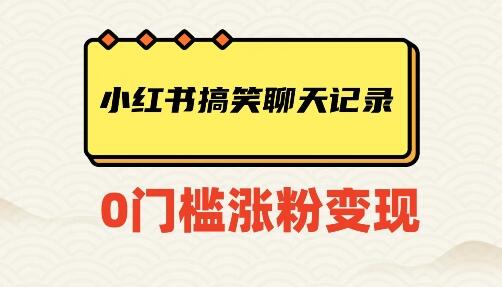 小红书搞笑聊天记录

0门槛涨粉变现